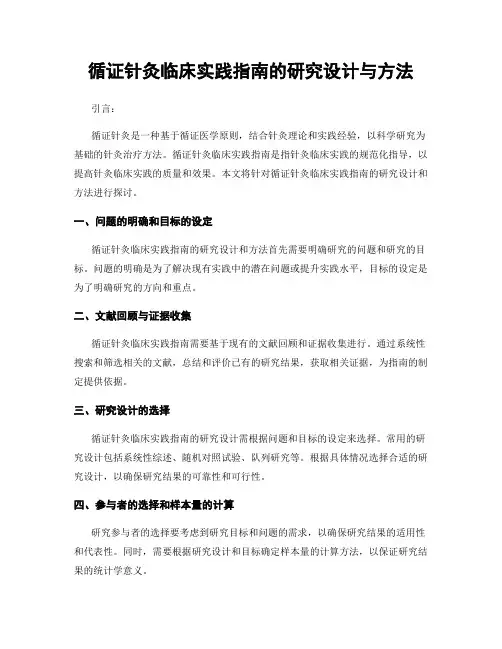 循证针灸临床实践指南的研究设计与方法

引言:

循证针灸是一种基于循证医学原则，结合针灸理论和实践经验，以科学研究为基础的针灸治疗方法。循证针灸临床实践指南是指针灸临床实践的规范化指导，以提高针灸临床实践的质量和效果。本文将针对循证针灸临床实践指南的研究设计和方法进行探讨。

一、问题的明确和目标的设定

循证针灸临床实践指南的研究设计和方法首先需要明确研究的问题和研究的目标。问题的明确是为了解决现有实践中的潜在问题或提升实践水平，目标的设定是为了明确研究的方向和重点。

二、文献回顾与证据收集

循证针灸临床实践指南需要基于现有的文献回顾和证据收集进行。通过系统性搜索和筛选相关的文献，总结和评价已有的研究结果，获取相关证据，为指南的制定提供依据。

三、研究设计的选择

循证针灸临床实践指南的研究设计需根据问题和目标的设定来选择。常用的研究设计包括系统性综述、随机对照试验、队列研究等。根据具体情况选择合适的研究设计，以确保研究结果的可靠性和可行性。

四、参与者的选择和样本量的计算

研究参与者的选择要考虑到研究目标和问题的需求，以确保研究结果的适用性和代表性。同时，需要根据研究设计和目标确定样本量的计算方法，以保证研究结果的统计学意义。